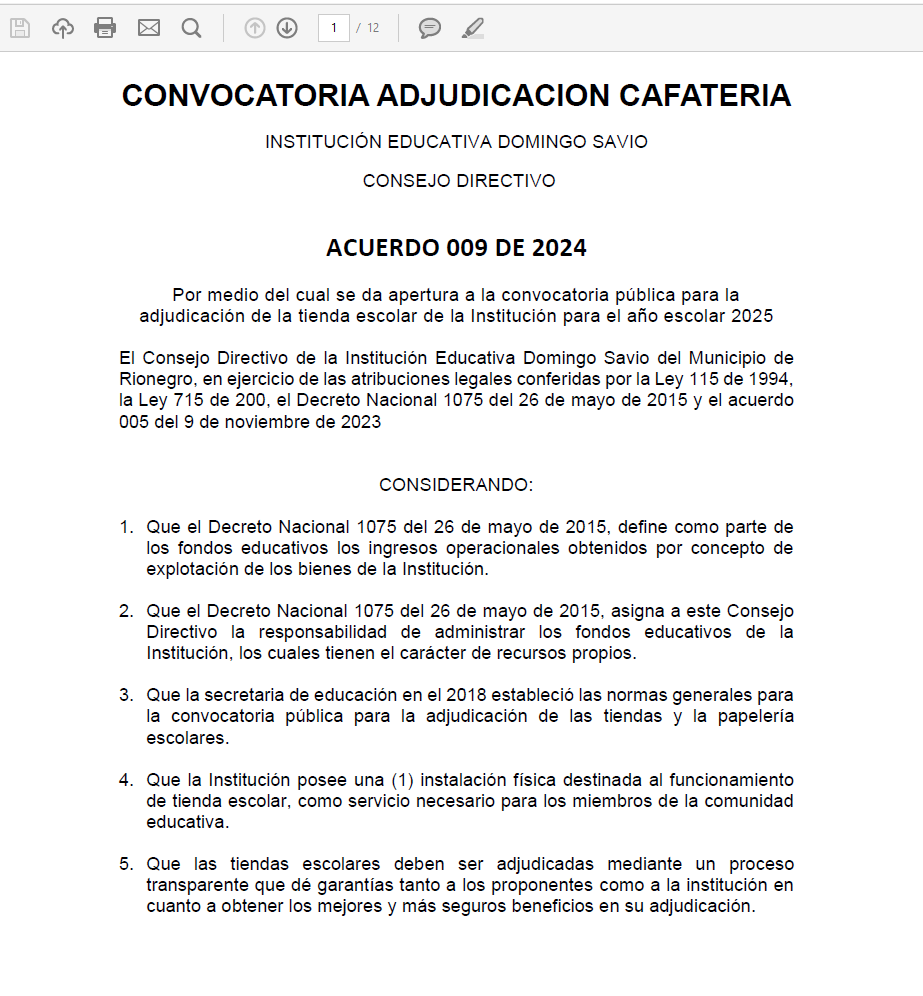 1 / 12

CONVOCATORIA ADJUDICACION CAFATERIA

INSTITUCIÓN EDUCATIVA DOMINGO SAVIO

CONSEJO DIRECTIVO

ACUERDO 009 DE 2024

Por medio del cual se da apertura a la convocatoria pública para la adjudicación de la tienda escolar de la Institución para el año escolar 2025

El Consejo Directivo de la Institución Educativa Domingo Savio del Municipio de Rionegro, en ejercicio de las atribuciones legales conferidas por la Ley 115 de 1994, la Ley 715 de 200, el Decreto Nacional 1075 del 26 de mayo de 2015 y el acuerdo 005 del 9 de noviembre de 2023

CONSIDERANDO:

1. Que el Decreto Nacional 1075 del 26 de mayo de 2015, define como parte de los fondos educativos los ingresos operacionales obtenidos por concepto de explotación de los bienes de la Institución.

2. Que el Decreto Nacional 1075 del 26 de mayo de 2015, asigna a este Consejo Directivo la responsabilidad de administrar los fondos educativos de la Institución, los cuales tienen el carácter de recursos propios.

3. Que la secretaria de educación en el 2018 estableció las normas generales para la convocatoria pública para la adjudicación de las tiendas y la papelería escolares.

4. Que la Institución posee una (1) instalación física destinada al funcionamiento de tienda escolar, como servicio necesario para los miembros de la comunidad educativa.

5. Que las tiendas escolares deben ser adjudicadas mediante un proceso transparente que dé garantías tanto a los proponentes como a la institución en cuanto a obtener los mejores y más seguros beneficios en su adjudicación.